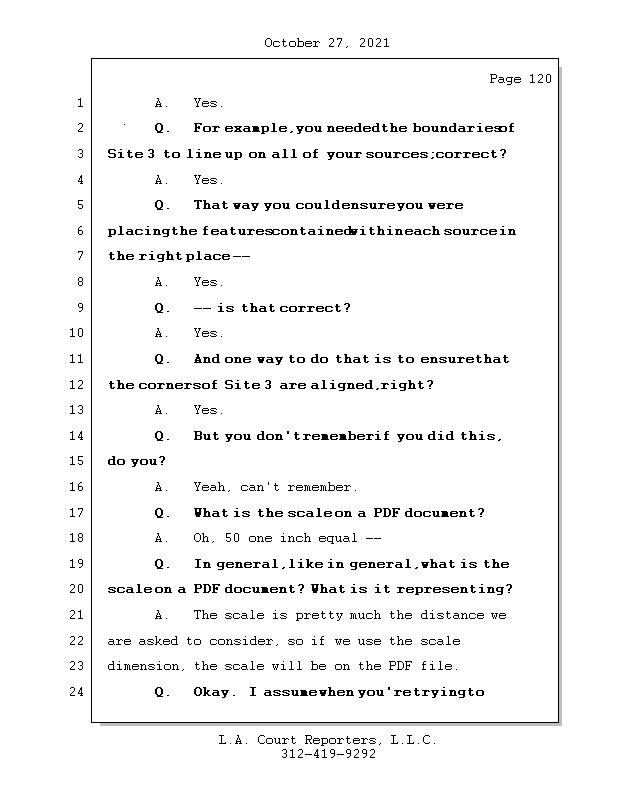 October 27, 2021

Page 120

1 A. Yes.

2 Q. For example, you needed the boundaries of

3 Site 3 to line up on all of your sources; correct?

4 A. Yes.

5 Q. That way you could ensure you were

6 placing the features contained within each source in

7 the right place --

8 A. Yes.

9 Q. -- is that correct?

10 A. Yes.

11 Q. And one way to do that is to ensure that

12 the corners of Site 3 are aligned, right?

13 A. Yes.

14 Q. But you don't remember if you did this,

15 do you?

16 A. Yeah, can't remember.

17 Q. What is the scale on a PDF document?

18 A. Oh, 50 one inch equal --

19 Q. In general, like in general, what is the

20 scale on a PDF document? What is it representing?

21 A. The scale is pretty much the distance we

22 are asked to consider, so if we use the scale

23 dimension, the scale will be on the PDF file.

24 Q. Okay. I assume when you're trying to

L.A. Court Reporters, L.L.C.
312-419-9292